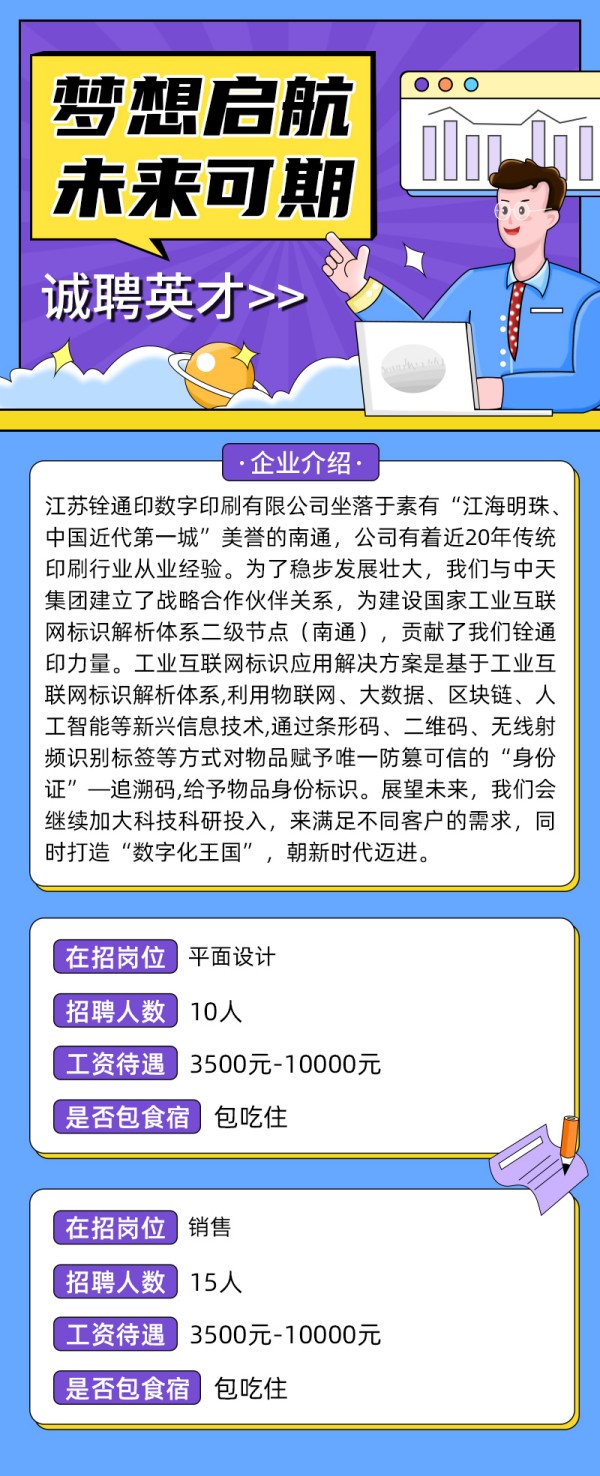 梦想启航
未来可期

诚聘英才>>

·企业介绍·

江苏铨通印数字印刷有限公司坐落于素有“江海明珠、中国近代第一城”美誉的南通，公司有着近20年传统印刷行业从业经验。为了稳步发展壮大，我们与中天集团建立了战略合作伙伴关系，为建设国家工业互联网标识解析体系二级节点（南通），贡献了我们铨通印力量。工业互联网标识应用解决方案是基于工业互联网标识解析体系,利用物联网、大数据、区块链、人工智能等新兴信息技术,通过条形码、二维码、无线射频识别标签等方式对物品赋予唯一防篡可信的“身份证”—追溯码,给予物品身份标识。展望未来，我们会继续加大科技科研投入，来满足不同客户的需求，同时打造“数字化王国”，朝新时代迈进。

在招岗位 平面设计
招聘人数 10人
工资待遇 3500元-10000元
是否包食宿 包吃住

在招岗位 销售
招聘人数 15人
工资待遇 3500元-10000元
是否包食宿 包吃住